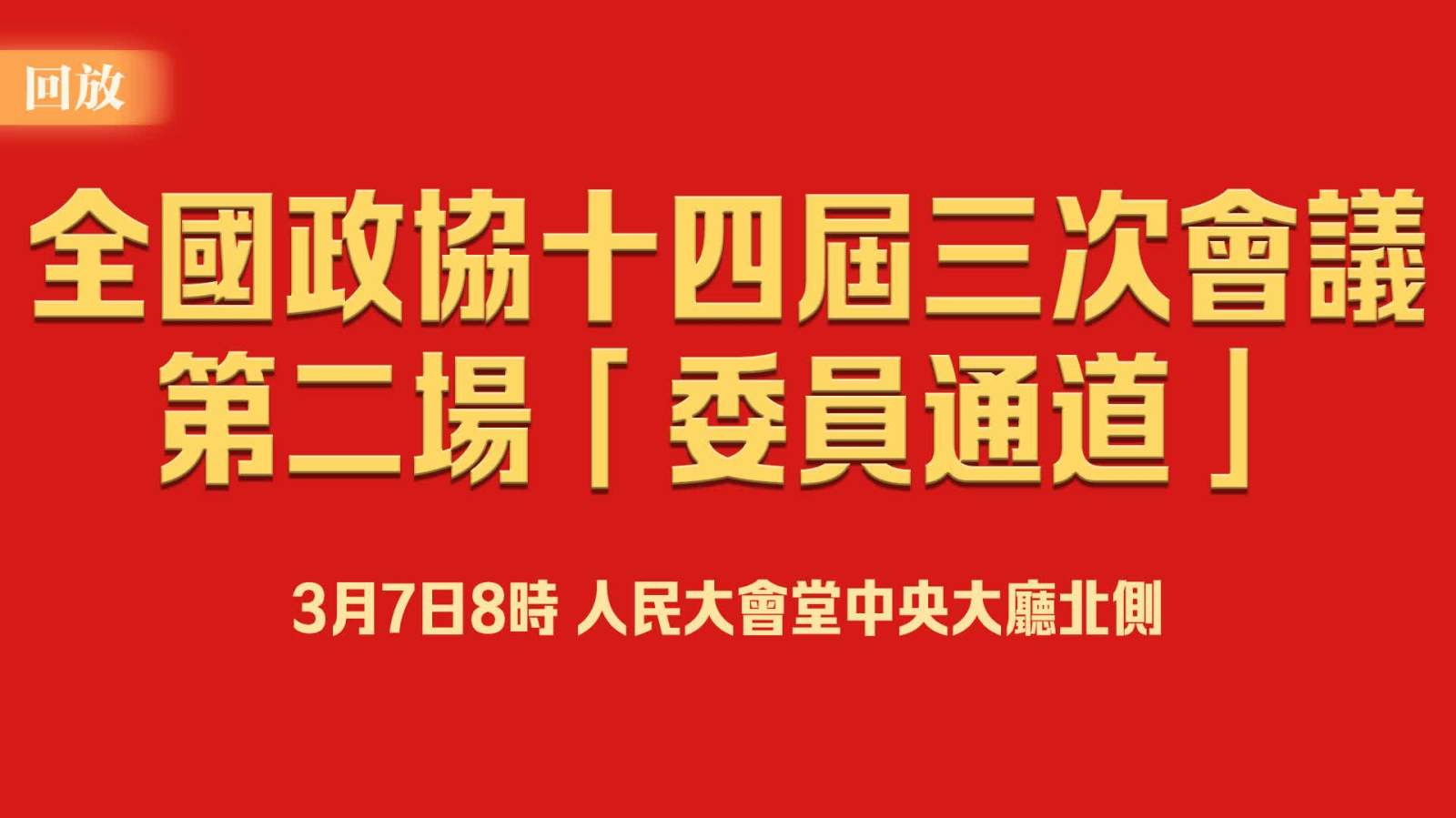 回放

全國政協十四屆三次會議
第二場「委員通道」

3月7日8時 人民大會堂中央大廳北側